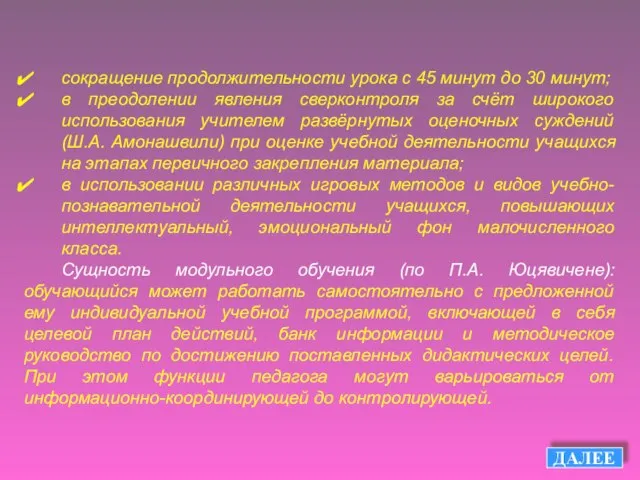 ✔ сокращение продолжительности урока с 45 минут до 30 минут;

✔ в преодолении явления сверконтроля за счёт широкого использования учителем развёрнутых оценочных суждений (Ш.А. Амонашвили) при оценке учебной деятельности учащихся на этапах первичного закрепления материала;

✔ в использовании различных игровых методов и видов учебно-познавательной деятельности учащихся, повышающих интеллектуальный, эмоциональный фон малочисленного класса.

Сущность модульного обучения (по П.А. Юцявичене): обучающийся может работать самостоятельно с предложенной ему индивидуальной учебной программой, включающей в себя целевой план действий, банк информации и методическое руководство по достижению поставленных дидактических целей. При этом функции педагога могут варьироваться от информационно-координирующей до контролирующей.

ДАЛЕЕ